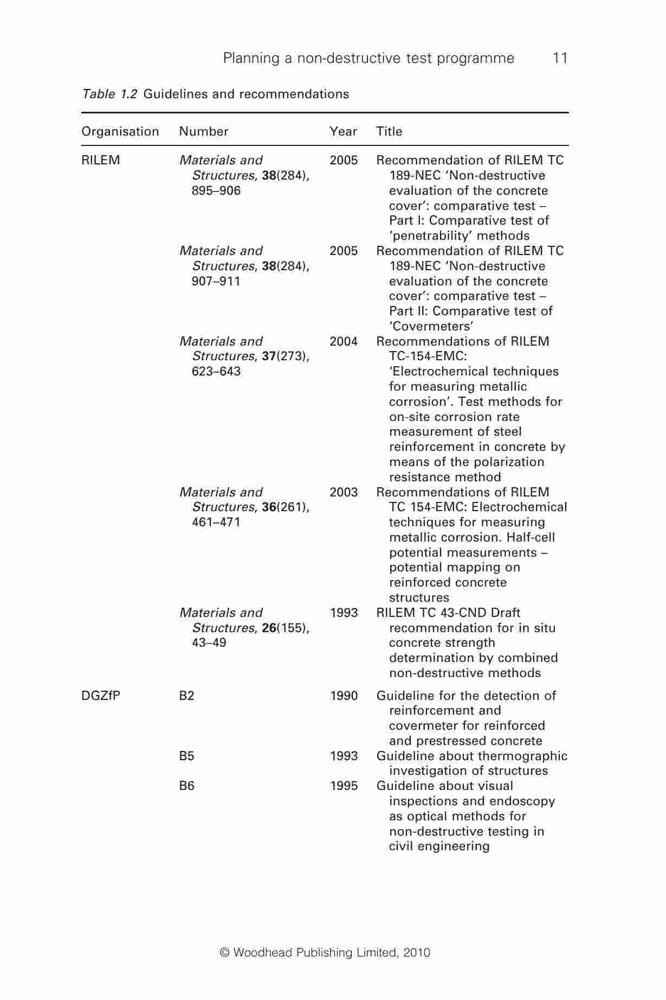 Planning a non-destructive test programme 11

Table 1.2 Guidelines and recommendations

| Organisation | Number | Year | Title |
|---|---|---|---|
| RILEM | Materials and Structures, 38(284), 895–906 | 2005 | Recommendation of RILEM TC 189-NEC 'Non-destructive evaluation of the concrete cover': comparative test – Part I: Comparative test of 'penetrability' methods |
| | Materials and Structures, 38(284), 907–911 | 2005 | Recommendation of RILEM TC 189-NEC 'Non-destructive evaluation of the concrete cover': comparative test – Part II: Comparative test of 'Covermeters' |
| | Materials and Structures, 37(273), 623–643 | 2004 | Recommendations of RILEM TC-154-EMC: 'Electrochemical techniques for measuring metallic corrosion'. Test methods for on-site corrosion rate measurement of steel reinforcement in concrete by means of the polarization resistance method |
| | Materials and Structures, 36(261), 461–471 | 2003 | Recommendations of RILEM TC 154-EMC: Electrochemical techniques for measuring metallic corrosion. Half-cell potential measurements – potential mapping on reinforced concrete structures |
| | Materials and Structures, 26(155), 43–49 | 1993 | RILEM TC 43-CND Draft recommendation for in situ concrete strength determination by combined non-destructive methods |
| DGZfP | B2 | 1990 | Guideline for the detection of reinforcement and covermeter for reinforced and prestressed concrete |
| | B5 | 1993 | Guideline about thermographic investigation of structures |
| | B6 | 1995 | Guideline about visual inspections and endoscopy as optical methods for non-destructive testing in civil engineering |

© Woodhead Publishing Limited, 2010